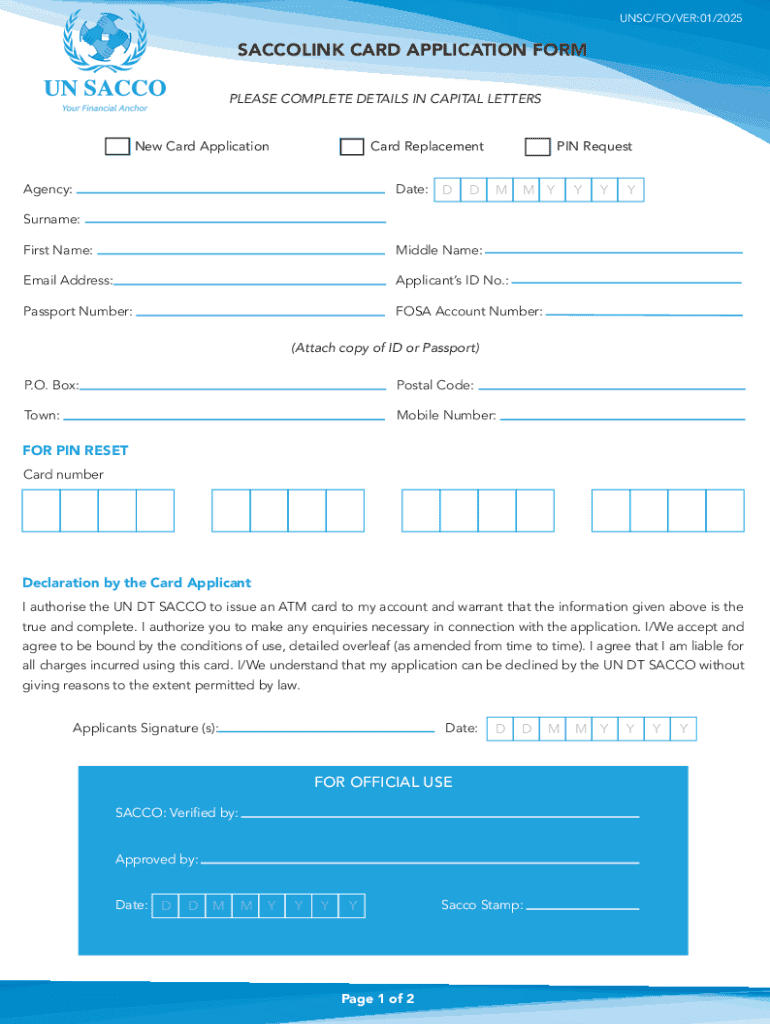 UNSC/FO/VER:01/2025

UN SACCO
Your Financial Anchor

SACCOLINK CARD APPLICATION FORM

PLEASE COMPLETE DETAILS IN CAPITAL LETTERS

New Card Application Card Replacement PIN Request

Agency:
Date: D D M M Y Y Y Y

Surname:

First Name:
Middle Name:

Email Address:
Applicant's ID No.:

Passport Number:
FOSA Account Number:

(Attach copy of ID or Passport)

P.O. Box:
Postal Code:

Town:
Mobile Number:

FOR PIN RESET

Card number

Declaration by the Card Applicant

I authorise the UN DT SACCO to issue an ATM card to my account and warrant that the information given above is the true and complete. I authorize you to make any enquiries necessary in connection with the application. I/We accept and agree to be bound by the conditions of use, detailed overleaf (as amended from time to time). I agree that I am liable for all charges incurred using this card. I/We understand that my application can be declined by the UN DT SACCO without giving reasons to the extent permitted by law.

Applicants Signature (s):
Date: D D M M Y Y Y Y

FOR OFFICIAL USE

SACCO: Verified by:

Approved by:

Date: D D M M Y Y Y Y
Sacco Stamp:

Page 1 of 2